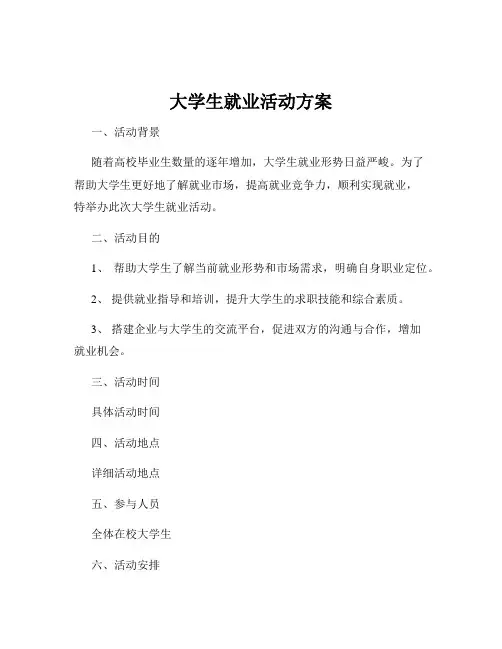 大学生就业活动方案

一、活动背景

随着高校毕业生数量的逐年增加，大学生就业形势日益严峻。为了帮助大学生更好地了解就业市场，提高就业竞争力，顺利实现就业，特举办此次大学生就业活动。

二、活动目的

1、 帮助大学生了解当前就业形势和市场需求，明确自身职业定位。

2、 提供就业指导和培训，提升大学生的求职技能和综合素质。

3、 搭建企业与大学生的交流平台，促进双方的沟通与合作，增加就业机会。

三、活动时间

具体活动时间

四、活动地点

详细活动地点

五、参与人员

全体在校大学生

六、活动安排